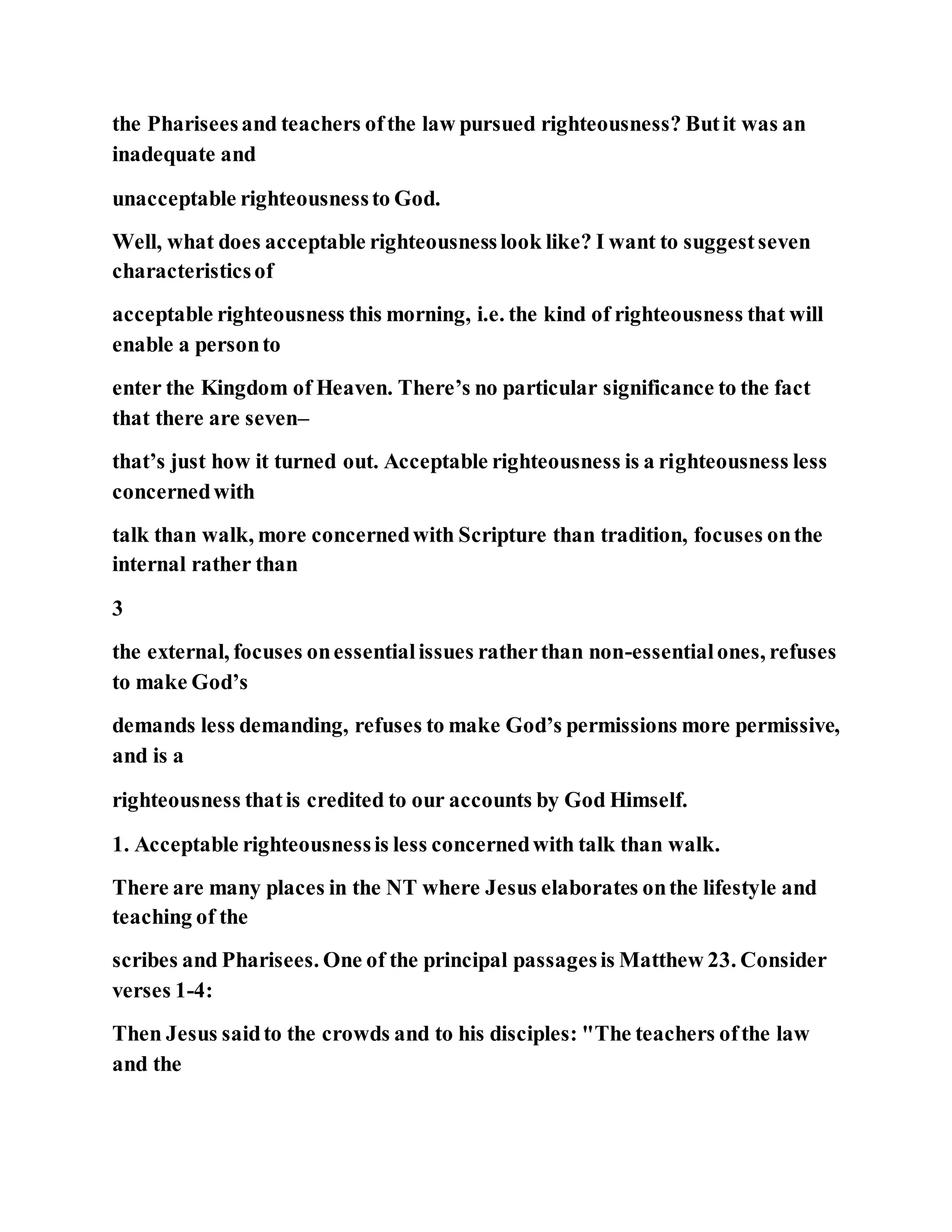 the Pharisees and teachers of the law pursued righteousness? But it was an inadequate and unacceptable righteousness to God.

Well, what does acceptable righteousness look like? I want to suggest seven characteristics of acceptable righteousness this morning, i.e. the kind of righteousness that will enable a person to enter the Kingdom of Heaven. There's no particular significance to the fact that there are seven– that's just how it turned out. Acceptable righteousness is a righteousness less concerned with talk than walk, more concerned with Scripture than tradition, focuses on the internal rather than

3

the external, focuses on essential issues rather than non-essential ones, refuses to make God's demands less demanding, refuses to make God's permissions more permissive, and is a righteousness that is credited to our accounts by God Himself.

1. Acceptable righteousness is less concerned with talk than walk.

There are many places in the NT where Jesus elaborates on the lifestyle and teaching of the scribes and Pharisees. One of the principal passages is Matthew 23. Consider verses 1-4:

Then Jesus said to the crowds and to his disciples: "The teachers of the law and the